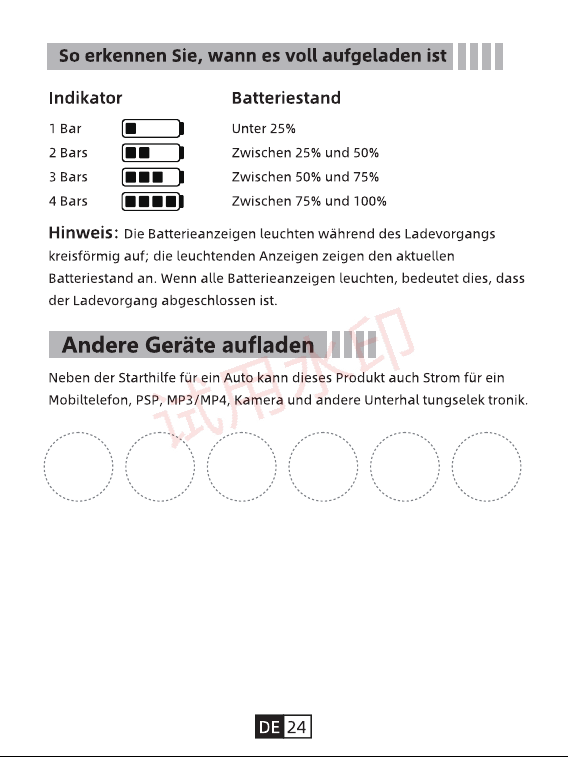 So erkennen Sie, wann es voll aufgeladen ist

| Indikator | Batteriestand |
|---|---|
| 1 Bar | Unter 25% |
| 2 Bars | Zwischen 25% und 50% |
| 3 Bars | Zwischen 50% und 75% |
| 4 Bars | Zwischen 75% und 100% |

Hinweis: Die Batterieanzeigen leuchten während des Ladevorgangs kreisförmig auf; die leuchtenden Anzeigen zeigen den aktuellen Batteriestand an. Wenn alle Batterieanzeigen leuchten, bedeutet dies, dass der Ladevorgang abgeschlossen ist.

Andere Geräte aufladen

Neben der Starthilfe für ein Auto kann dieses Produkt auch Strom für ein Mobiltelefon, PSP, MP3/MP4, Kamera und andere Unterhal tungselek tronik.

试用水印

DE 24